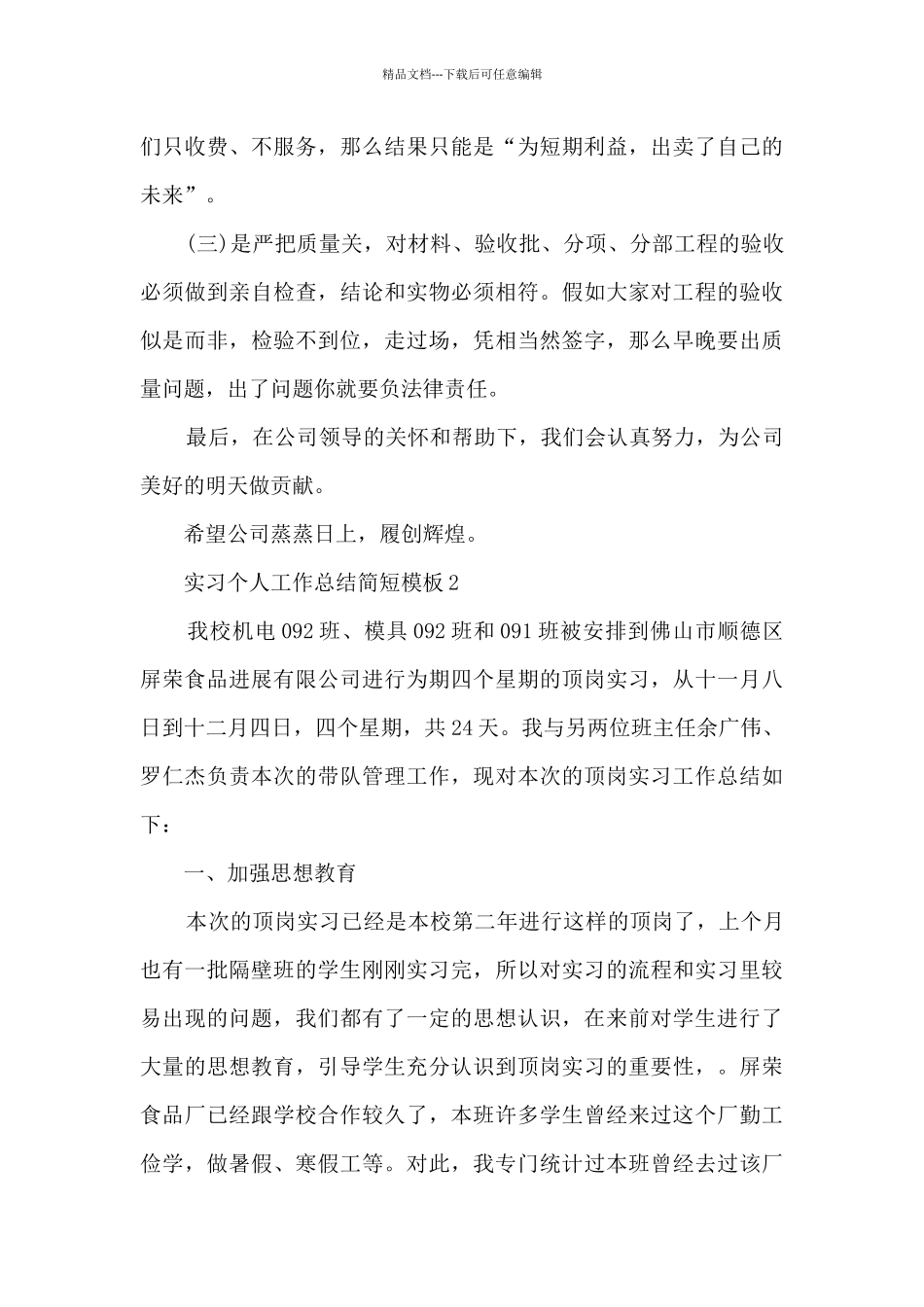 精品文档---下载后可任意编辑

们只收费、不服务，那么结果只能是“为短期利益，出卖了自己的未来”。

(三)是严把质量关，对材料、验收批、分项、分部工程的验收必须做到亲自检查，结论和实物必须相符。假如大家对工程的验收似是而非，检验不到位，走过场，凭相当然签字，那么早晚要出质量问题，出了问题你就要负法律责任。

最后，在公司领导的关怀和帮助下，我们会认真努力，为公司美好的明天做贡献。

希望公司蒸蒸日上，履创辉煌。

实习个人工作总结简短模板2

我校机电092班、模具092班和091班被安排到佛山市顺德区屏荣食品进展有限公司进行为期四个星期的顶岗实习，从十一月八日到十二月四日，四个星期，共24天。我与另两位班主任余广伟、罗仁杰负责本次的带队管理工作，现对本次的顶岗实习工作总结如下：

一、加强思想教育

本次的顶岗实习已经是本校第二年进行这样的顶岗了，上个月也有一批隔壁班的学生刚刚实习完，所以对实习的流程和实习里较易出现的问题，我们都有了一定的思想认识，在来前对学生进行了大量的思想教育，引导学生充分认识到顶岗实习的重要性，。屏荣食品厂已经跟学校合作较久了，本班许多学生曾经来过这个厂勤工俭学，做暑假、寒假工等。对此，我专门统计过本班曾经去过该厂